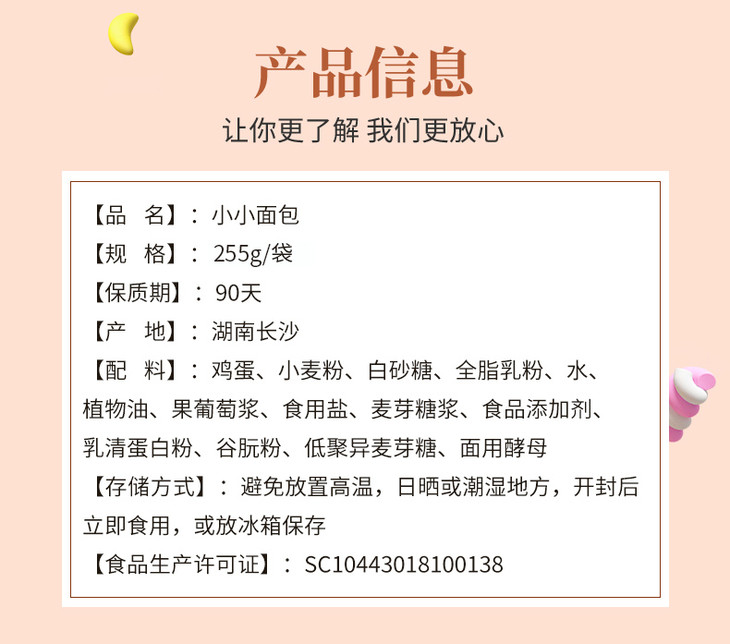 产品信息

让你更了解 我们更放心

【品 名】：小小面包

【规 格】：255g/袋

【保质期】：90天

【产 地】：湖南长沙

【配 料】：鸡蛋、小麦粉、白砂糖、全脂乳粉、水、植物油、果葡萄浆、食用盐、麦芽糖浆、食品添加剂、乳清蛋白粉、谷朊粉、低聚异麦芽糖、面用酵母

【存储方式】：避免放置高温，日晒或潮湿地方，开封后立即食用，或放冰箱保存

【食品生产许可证】：SC10443018100138